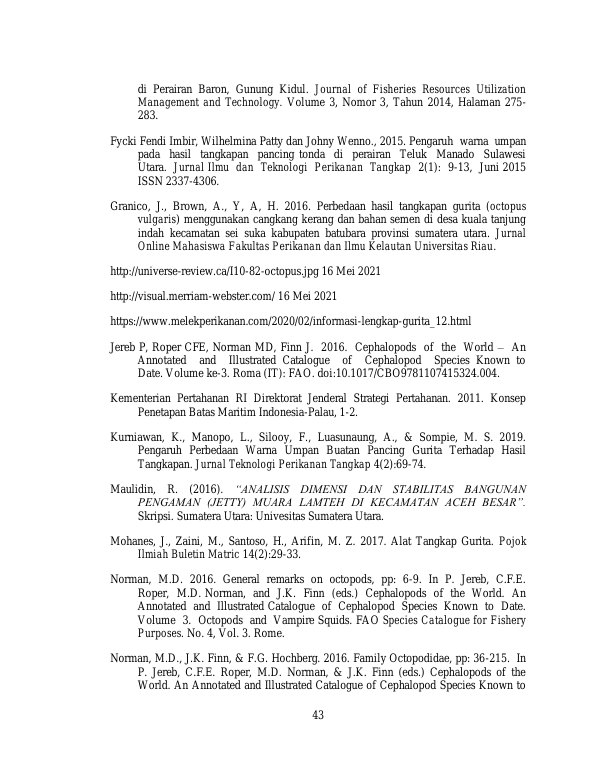 di Perairan Baron, Gunung Kidul. Journal of Fisheries Resources Utilization Management and Technology. Volume 3, Nomor 3, Tahun 2014, Halaman 275-283.

Fycki Fendi Imbir, Wilhelmina Patty dan Johny Wenno., 2015. Pengaruh warna umpan pada hasil tangkapan pancing tonda di perairan Teluk Manado Sulawesi Utara. Jurnal Ilmu dan Teknologi Perikanan Tangkap 2(1): 9-13, Juni 2015 ISSN 2337-4306.

Granico, J., Brown, A., Y, A, H. 2016. Perbedaan hasil tangkapan gurita (octopus vulgaris) menggunakan cangkang kerang dan bahan semen di desa kuala tanjung indah kecamatan sei suka kabupaten batubara provinsi sumatera utara. Jurnal Online Mahasiswa Fakultas Perikanan dan Ilmu Kelautan Universitas Riau.

http://universe-review.ca/I10-82-octopus.jpg 16 Mei 2021

http://visual.merriam-webster.com/ 16 Mei 2021

https://www.melekperikanan.com/2020/02/informasi-lengkap-gurita_12.html

Jereb P, Roper CFE, Norman MD, Finn J. 2016. Cephalopods of the World – An Annotated and Illustrated Catalogue of Cephalopod Species Known to Date. Volume ke-3. Roma (IT): FAO. doi:10.1017/CBO9781107415324.004.

Kementerian Pertahanan RI Direktorat Jenderal Strategi Pertahanan. 2011. Konsep Penetapan Batas Maritim Indonesia-Palau, 1-2.

Kurniawan, K., Manopo, L., Silooy, F., Luasunaung, A., & Sompie, M. S. 2019. Pengaruh Perbedaan Warna Umpan Buatan Pancing Gurita Terhadap Hasil Tangkapan. Jurnal Teknologi Perikanan Tangkap 4(2):69-74.

Maulidin, R. (2016). "ANALISIS DIMENSI DAN STABILITAS BANGUNAN PENGAMAN (JETTY) MUARA LAMTEH DI KECAMATAN ACEH BESAR". Skripsi. Sumatera Utara: Univesitas Sumatera Utara.

Mohanes, J., Zaini, M., Santoso, H., Arifin, M. Z. 2017. Alat Tangkap Gurita. Pojok Ilmiah Buletin Matric 14(2):29-33.

Norman, M.D. 2016. General remarks on octopods, pp: 6-9. In P. Jereb, C.F.E. Roper, M.D. Norman, and J.K. Finn (eds.) Cephalopods of the World. An Annotated and Illustrated Catalogue of Cephalopod Species Known to Date. Volume 3. Octopods and Vampire Squids. FAO Species Catalogue for Fishery Purposes. No. 4, Vol. 3. Rome.

Norman, M.D., J.K. Finn, & F.G. Hochberg. 2016. Family Octopodidae, pp: 36-215. In P. Jereb, C.F.E. Roper, M.D. Norman, & J.K. Finn (eds.) Cephalopods of the World. An Annotated and Illustrated Catalogue of Cephalopod Species Known to

43